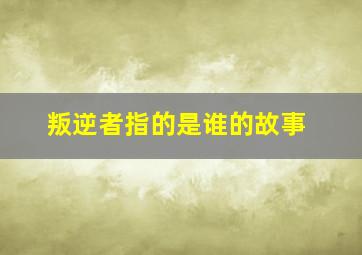 叛逆者指的是谁的故事